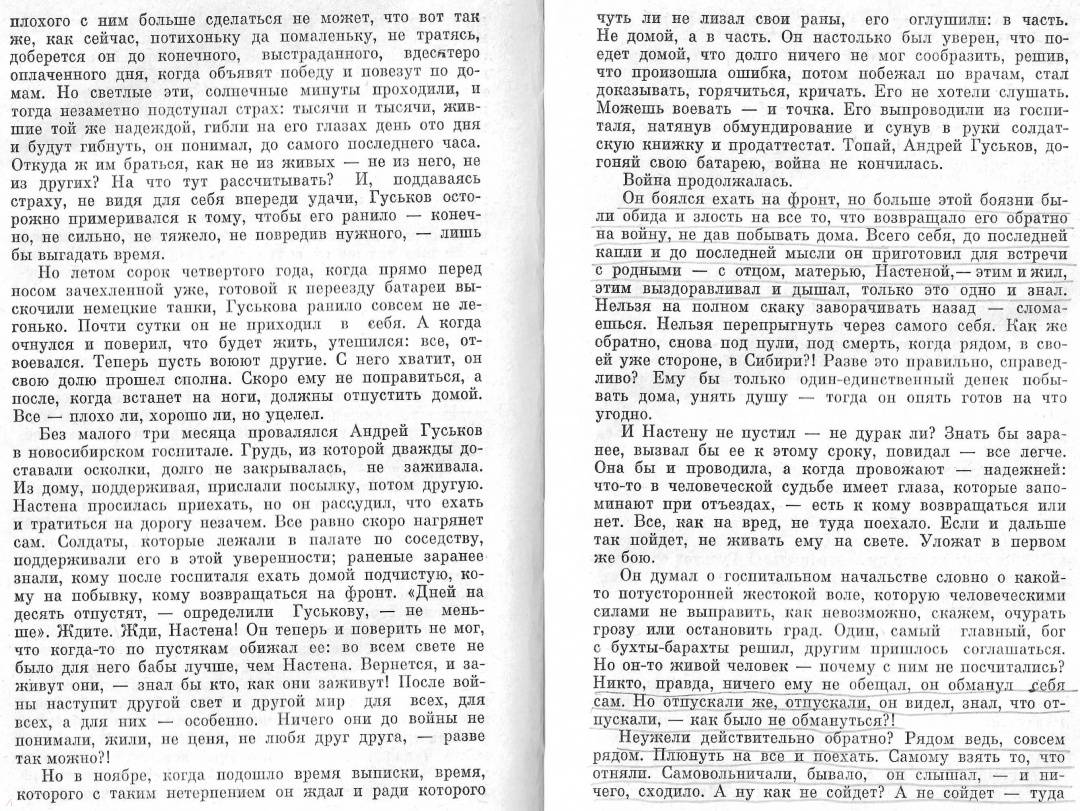 плохого с ним больше сделаться не может, что вот так же, как сейчас, потихоньку да помаленьку, не тратясь, доберется он до конечного, выстраданного, вдесятеро оплаченного дня, когда объявят победу и повезут по домам. Но светлые эти, солнечные минуты проходили, и тогда незаметно подступал страх: тысячи и тысячи, жившие той же надеждой, гибли на его глазах день ото дня и будут гибнуть, он понимал, до самого последнего часа. Откуда ж им браться, как не из живых — не из него, не из других? На что тут рассчитывать? И, поддаваясь страху, не видя для себя впереди удачи, Гуськов осторожно примеривался к тому, чтобы его ранило — конечно, не сильно, не тяжело, не повредив нужного, — лишь бы выгадать время.

Но летом сорок четвертого года, когда прямо перед носом зачехленной уже, готовой к переезду батареи выскочили немецкие танки, Гуськова ранило совсем не легонько. Почти сутки он не приходил в себя. А когда очнулся и поверил, что будет жить, утешился: все, отвоевался. Теперь пусть воюют другие. С него хватит, он свою долю прошел сполна. Скоро ему не поправиться, а после, когда встанет на ноги, должны отпустить домой. Все — плохо ли, хорошо ли, но уцелел.

Без малого три месяца провалялся Андрей Гуськов в новосибирском госпитале. Грудь, из которой дважды доставали осколки, долго не закрывалась, не заживала. Из дому, поддерживая, прислали посылку, потом другую. Настена просилась приехать, но он рассудил, что ехать и тратиться на дорогу незачем. Все равно скоро нагрянет сам. Солдаты, которые лежали в палате по соседству, поддерживали его в этой уверенности; раненые заранее знали, кому после госпиталя ехать домой подчистую, кому на побывку, кому возвращаться на фронт. «Дней на десять отпустят, — определили Гуськову, — не меньше». Ждите. Жди, Настена! Он теперь и поверить не мог, что когда-то по пустякам обижал ее: во всем свете не было для него бабы лучше, чем Настена. Вернется, и заживут они, — знал бы кто, как они заживут! После войны наступит другой свет и другой мир для всех, для всех, а для них — особенно. Ничего они до войны не понимали, жили, не ценя, не любя друг друга, — разве так можно?!

Но в ноябре, когда подошло время выписки, время, которого с таким нетерпением он ждал и ради которого чуть ли не лизал свои раны, его оглушили: в часть. Не домой, а в часть. Он настолько был уверен, что поедет домой, что долго ничего не мог сообразить, решив, что произошла ошибка, потом побежал по врачам, стал доказывать, горячиться, кричать. Его не хотели слушать. Можешь воевать — и точка. Его выпроводили из госпиталя, натянув обмундирование и сунув в руки солдатскую книжку и продаттестат. Топай, Андрей Гуськов, догоняй свою батарею, война не кончилась.

Война продолжалась.

Он боялся ехать на фронт, но больше этой боязни были обида и злость на все то, что возвращало его обратно на войну, не дав побывать дома. Всего себя, до последней капли и до последней мысли он приготовил для встречи с родными — с отцом, матерью, Настеной,— этим и жил, этим выздоравливал и дышал, только это одно и знал. Нельзя на полном скаку заворачивать назад — сломаешься. Нельзя перепрыгнуть через самого себя. Как же обратно, снова под пули, под смерть, когда рядом, в своей уже стороне, в Сибири?! Разве это правильно, справедливо? Ему бы только один-единственный денек побывать дома, унять душу — тогда он опять готов на что угодно.

И Настену не пустил — не дурак ли? Знать бы заранее, вызвал бы ее к этому сроку, повидал — все легче. Она бы и проводила, а когда провожают — надежней: что-то в человеческой судьбе имеет глаза, которые запоминают при отъездах, — есть к кому возвращаться или нет. Все, как на вред, не туда поехало. Если и дальше так пойдет, не живать ему на свете. Уложат в первом же бою.

Он думал о госпитальном начальстве словно о какой-то потусторонней жестокой воле, которую человеческими силами не выправить, как невозможно, скажем, очурать грозу или остановить град. Один, самый главный, бог с бухты-барахты решил, другим пришлось соглашаться. Но он-то живой человек — почему с ним не посчитались? Никто, правда, ничего ему не обещал, он обманул себя сам. Но отпускали же, отпускали, он видел, знал, что отпускали, — как было не обмануться?!

Неужели действительно обратно? Рядом ведь, совсем рядом. Плюнуть на все и поехать. Самому взять то, что отняли. Самовольничали, бывало, он слышал, — и ничего, сходило. А ну как не сойдет? А не сойдет — туда